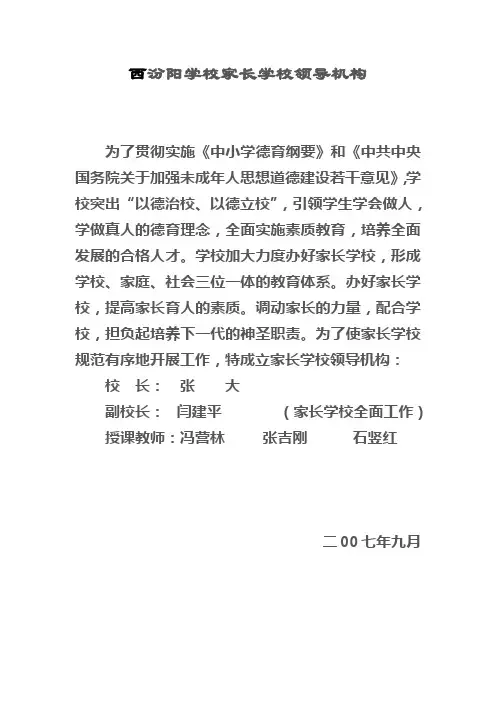 西汾阳学校家长学校领导机构

为了贯彻实施《中小学德育纲要》和《中共中央国务院关于加强未成年人思想道德建设若干意见》,学校突出“以德治校、以德立校”，引领学生学会做人，学做真人的德育理念，全面实施素质教育，培养全面发展的合格人才。学校加大力度办好家长学校，形成学校、家庭、社会三位一体的教育体系。办好家长学校，提高家长育人的素质。调动家长的力量，配合学校，担负起培养下一代的神圣职责。为了使家长学校规范有序地开展工作，特成立家长学校领导机构：

校　长：　张　大

副校长：　闫建平　（家长学校全面工作）

授课教师：冯营林　张吉刚　石竖红

二00七年九月